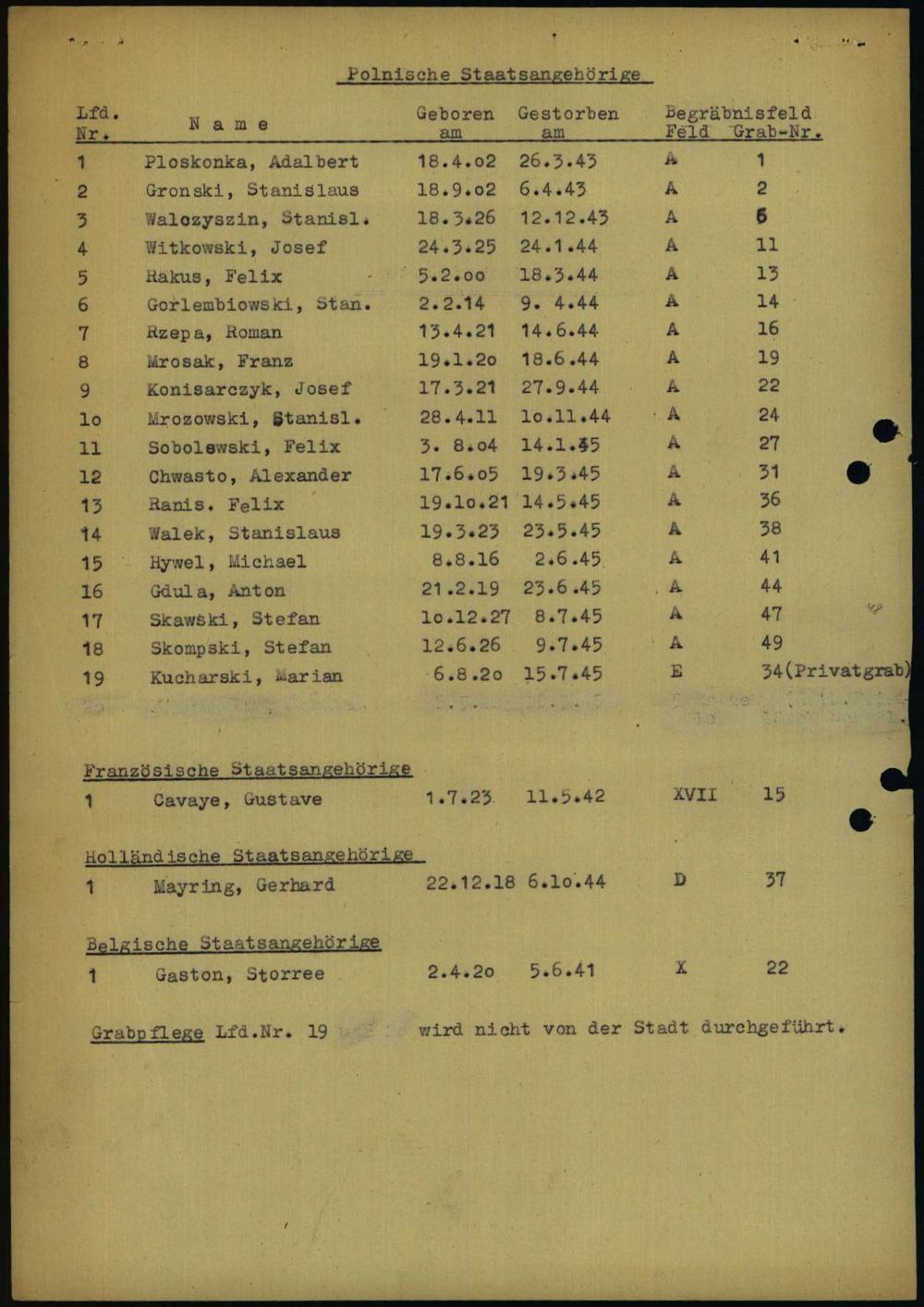 Polnische Staatsangehörige

| Lfd. Nr. | N a m e | Geboren am | Gestorben am | Begräbnisfeld Feld | Grab-Nr. |
|---|---|---|---|---|---|
| 1 | Ploskonka, Adalbert | 18.4.o2 | 26.3.43 | A | 1 |
| 2 | Gronski, Stanislaus | 18.9.o2 | 6.4.43 | A | 2 |
| 3 | Walczyszin, Stanisl. | 18.3.26 | 12.12.43 | A | 6 |
| 4 | Witkowski, Josef | 24.3.25 | 24.1.44 | A | 11 |
| 5 | Rakus, Felix | 5.2.oo | 18.3.44 | A | 13 |
| 6 | Gorlembiowski, Stan. | 2.2.14 | 9. 4.44 | A | 14 |
| 7 | Rzepa, Roman | 13.4.21 | 14.6.44 | A | 16 |
| 8 | Mrosak, Franz | 19.1.2o | 18.6.44 | A | 19 |
| 9 | Konisarczyk, Josef | 17.3.21 | 27.9.44 | A | 22 |
| 1o | Mrozowski, Stanisl. | 28.4.11 | 1o.11.44 | A | 24 |
| 11 | Sobolewski, Felix | 3. 8.o4 | 14.1.45 | A | 27 |
| 12 | Chwasto, Alexander | 17.6.o5 | 19.3.45 | A | 31 |
| 13 | Ranis. Felix | 19.1o.21 | 14.5.45 | A | 36 |
| 14 | Walek, Stanislaus | 19.3.23 | 23.5.45 | A | 38 |
| 15 | Hywel, Michael | 8.8.16 | 2.6.45 | A | 41 |
| 16 | Gdula, Anton | 21.2.19 | 23.6.45 | A | 44 |
| 17 | Skawski, Stefan | 1o.12.27 | 8.7.45 | A | 47 |
| 18 | Skompski, Stefan | 12.6.26 | 9.7.45 | A | 49 |
| 19 | Kucharski, Marian | 6.8.2o | 15.7.45 | E | 34(Privatgrab) |

Französische Staatsangehörige
1 Cavaye, Gustave 1.7.23 11.5.42 XVII 15

Holländische Staatsangehörige
1 Mayring, Gerhard 22.12.18 6.1o.44 D 37

Belgische Staatsangehörige
1 Gaston, Storree 2.4.2o 5.6.41 X 22

Grabpflege Lfd.Nr. 19 wird nicht von der Stadt durchgeführt.